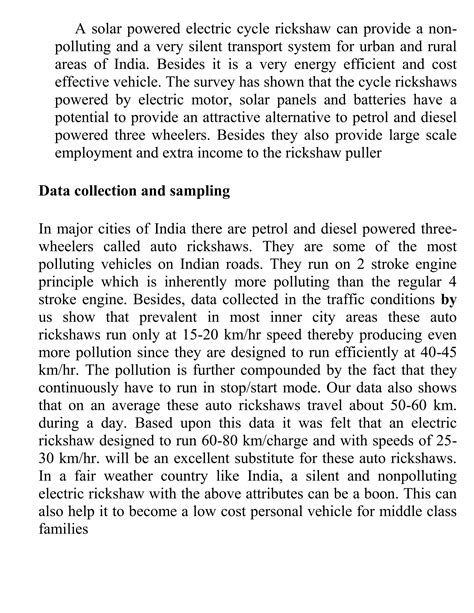 A solar powered electric cycle rickshaw can provide a non-polluting and a very silent transport system for urban and rural areas of India. Besides it is a very energy efficient and cost effective vehicle. The survey has shown that the cycle rickshaws powered by electric motor, solar panels and batteries have a potential to provide an attractive alternative to petrol and diesel powered three wheelers. Besides they also provide large scale employment and extra income to the rickshaw puller

Data collection and sampling

In major cities of India there are petrol and diesel powered three-wheelers called auto rickshaws. They are some of the most polluting vehicles on Indian roads. They run on 2 stroke engine principle which is inherently more polluting than the regular 4 stroke engine. Besides, data collected in the traffic conditions by us show that prevalent in most inner city areas these auto rickshaws run only at 15-20 km/hr speed thereby producing even more pollution since they are designed to run efficiently at 40-45 km/hr. The pollution is further compounded by the fact that they continuously have to run in stop/start mode. Our data also shows that on an average these auto rickshaws travel about 50-60 km. during a day. Based upon this data it was felt that an electric rickshaw designed to run 60-80 km/charge and with speeds of 25-30 km/hr. will be an excellent substitute for these auto rickshaws. In a fair weather country like India, a silent and nonpolluting electric rickshaw with the above attributes can be a boon. This can also help it to become a low cost personal vehicle for middle class families